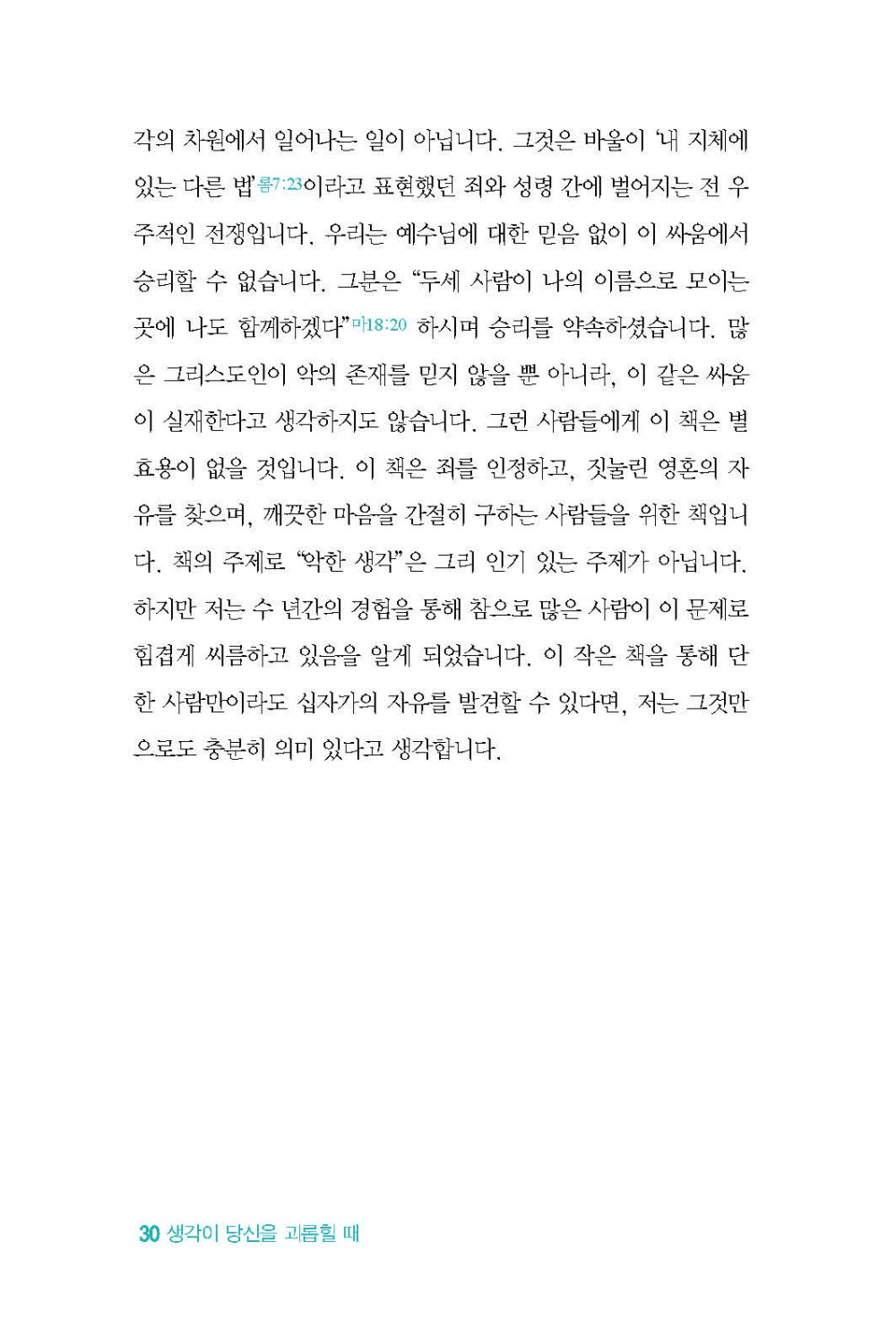 각의 차원에서 일어나는 일이 아닙니다. 그것은 바울이 '내 지체에 있는 다른 법'롬7:23이라고 표현했던 죄와 성령 간에 벌어지는 전 우주적인 전쟁입니다. 우리는 예수님에 대한 믿음 없이 이 싸움에서 승리할 수 없습니다. 그분은 "두세 사람이 나의 이름으로 모이는 곳에 나도 함께하겠다"마18:20 하시며 승리를 약속하셨습니다. 많은 그리스도인이 악의 존재를 믿지 않을 뿐 아니라, 이 같은 싸움이 실재한다고 생각하지도 않습니다. 그런 사람들에게 이 책은 별 효용이 없을 것입니다. 이 책은 죄를 인정하고, 짓눌린 영혼의 자유를 찾으며, 깨끗한 마음을 간절히 구하는 사람들을 위한 책입니다. 책의 주제로 "악한 생각"은 그리 인기 있는 주제가 아닙니다. 하지만 저는 수 년간의 경험을 통해 참으로 많은 사람이 이 문제로 힘겹게 씨름하고 있음을 알게 되었습니다. 이 작은 책을 통해 단 한 사람만이라도 십자가의 자유를 발견할 수 있다면, 저는 그것만으로도 충분히 의미 있다고 생각합니다.

30 생각이 당신을 괴롭힐 때